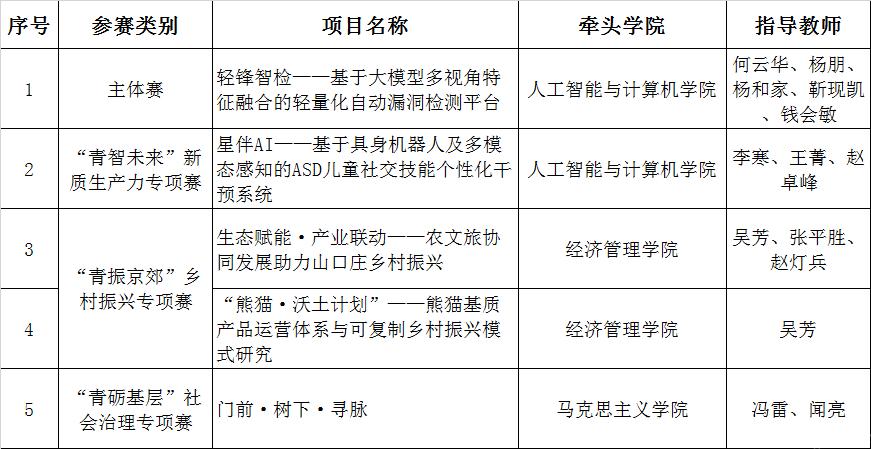 | 序号 | 参赛类别 | 项目名称 | 牵头学院 | 指导教师 |
|---|---|---|---|---|
| 1 | 主体赛 | 轻锋智检——基于大模型多视角特征融合的轻量化自动漏洞检测平台 | 人工智能与计算机学院 | 何云华、杨朋、杨和家、靳现凯、钱会敏 |
| 2 | “青智未来”新质生产力专项赛 | 星伴AI——基于具身机器人及多模态感知的ASD儿童社交技能个性化干预系统 | 人工智能与计算机学院 | 李寒、王菁、赵卓峰 |
| 3 | “青振京郊”乡村振兴专项赛 | 生态赋能·产业联动——农文旅协同发展助力山口庄乡村振兴 | 经济管理学院 | 吴芳、张平胜、赵灯兵 |
| 4 | “青振京郊”乡村振兴专项赛 | “熊猫·沃土计划”——熊猫基质产品运营体系与可复制乡村振兴模式研究 | 经济管理学院 | 吴芳 |
| 5 | “青砺基层”社会治理专项赛 | 门前·树下·寻脉 | 马克思主义学院 | 冯雷、闻亮 |